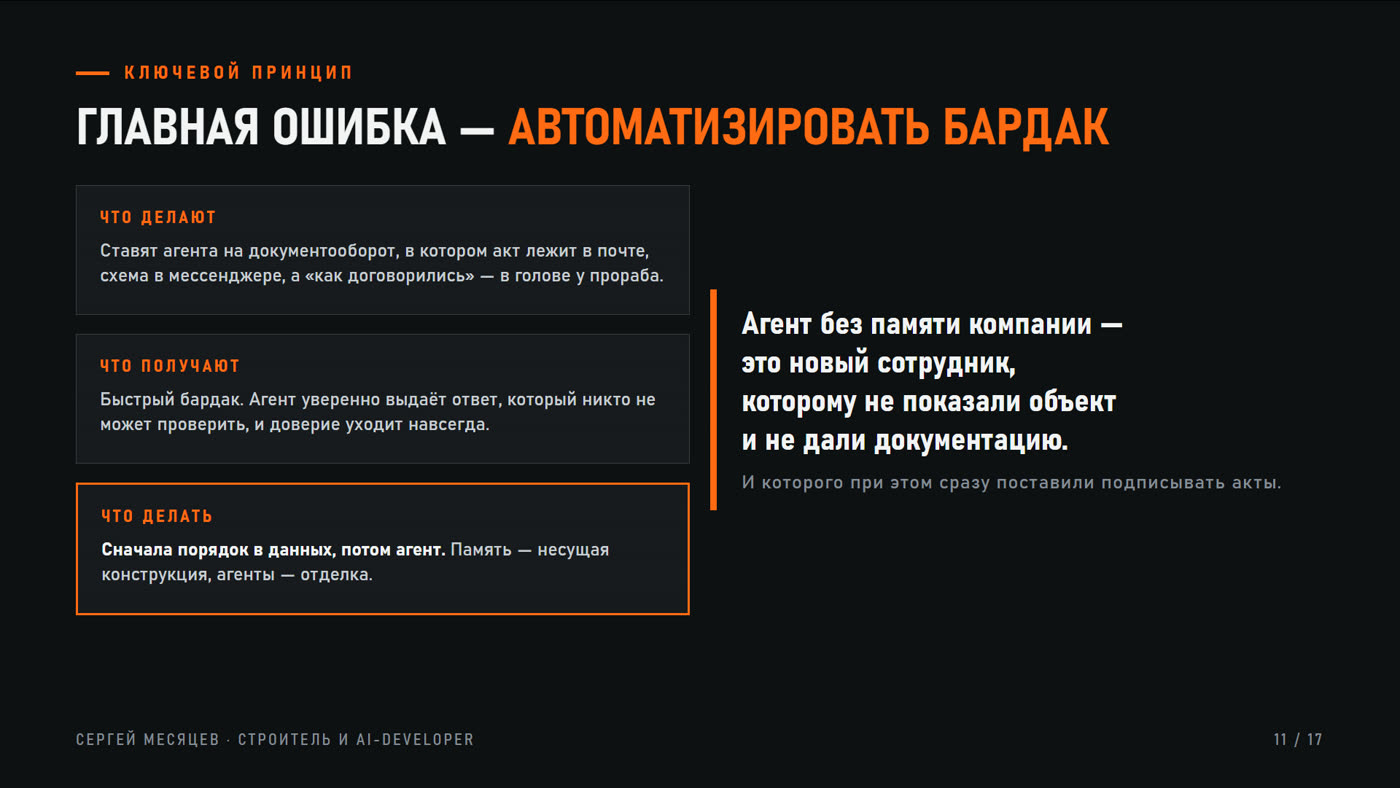 КЛЮЧЕВОЙ ПРИНЦИП

ГЛАВНАЯ ОШИБКА — АВТОМАТИЗИРОВАТЬ БАРДАК

ЧТО ДЕЛАЮТ

Ставят агента на документооборот, в котором акт лежит в почте, схема в мессенджере, а «как договорились» — в голове у прораба.

ЧТО ПОЛУЧАЮТ

Быстрый бардак. Агент уверенно выдаёт ответ, который никто не может проверить, и доверие уходит навсегда.

ЧТО ДЕЛАТЬ

Сначала порядок в данных, потом агент. Память — несущая конструкция, агенты — отделка.

Агент без памяти компании — это новый сотрудник, которому не показали объект и не дали документацию.

И которого при этом сразу поставили подписывать акты.

СЕРГЕЙ МЕСЯЦЕВ · СТРОИТЕЛЬ И AI-DEVELOPER

11 / 17